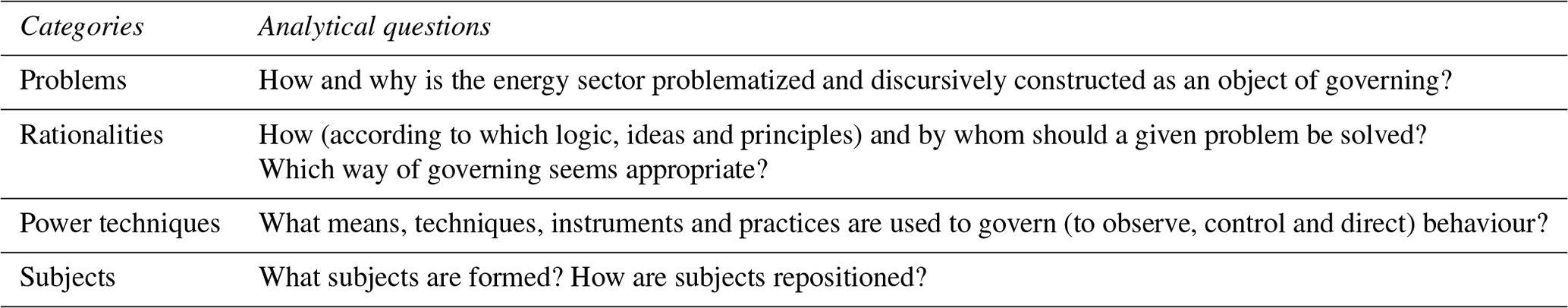 | Categories | Analytical questions |
|---|---|
| Problems | How and why is the energy sector problematized and discursively constructed as an object of governing? |
| Rationalities | How (according to which logic, ideas and principles) and by whom should a given problem be solved? Which way of governing seems appropriate? |
| Power techniques | What means, techniques, instruments and practices are used to govern (to observe, control and direct) behaviour? |
| Subjects | What subjects are formed? How are subjects repositioned? |